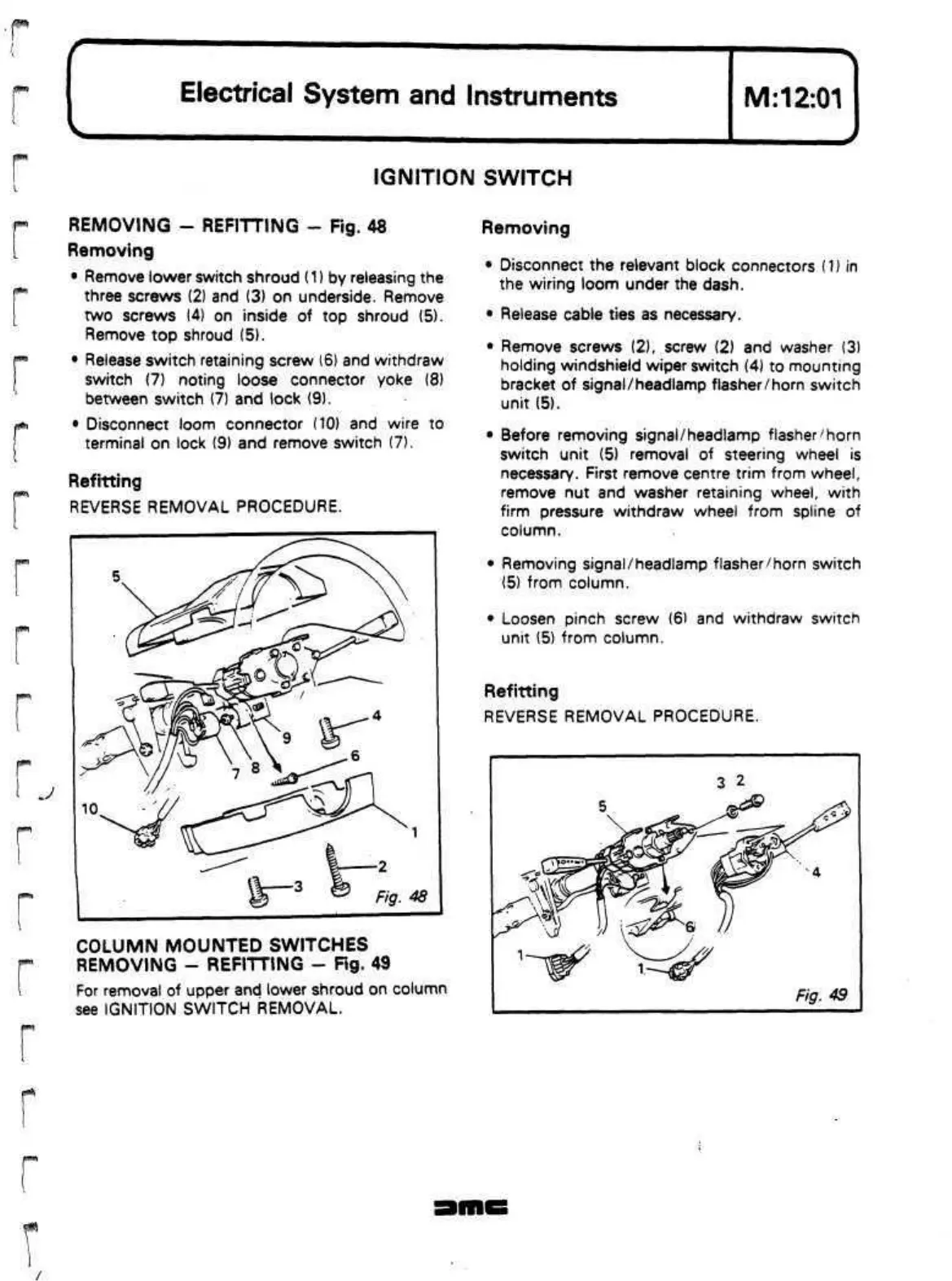 Electrical System and Instruments

M:12:01

IGNITION SWITCH

REMOVING — REFITTING — Fig. 48

Removing

• Remove lower switch shroud (1) by releasing the three screws (2) and (3) on underside. Remove two screws (4) on inside of top shroud (5). Remove top shroud (5).

• Release switch retaining screw (6) and withdraw switch (7) noting loose connector yoke (8) between switch (7) and lock (9).

• Disconnect loom connector (10) and wire to terminal on lock (9) and remove switch (7).

Refitting

REVERSE REMOVAL PROCEDURE.

5
4
9
6
7
8
10
1
2
3
Fig. 48

COLUMN MOUNTED SWITCHES
REMOVING — REFITTING — Fig. 49

For removal of upper and lower shroud on column see IGNITION SWITCH REMOVAL.

Removing

• Disconnect the relevant block connectors (1) in the wiring loom under the dash.

• Release cable ties as necessary.

• Remove screws (2), screw (2) and washer (3) holding windshield wiper switch (4) to mounting bracket of signal/headlamp flasher/horn switch unit (5).

• Before removing signal/headlamp flasher/horn switch unit (5) removal of steering wheel is necessary. First remove centre trim from wheel, remove nut and washer retaining wheel, with firm pressure withdraw wheel from spline of column.

• Removing signal/headlamp flasher/horn switch (5) from column.

• Loosen pinch screw (6) and withdraw switch unit (5) from column.

Refitting

REVERSE REMOVAL PROCEDURE.

3 2
5
4
6
1
1
Fig. 49

DMC